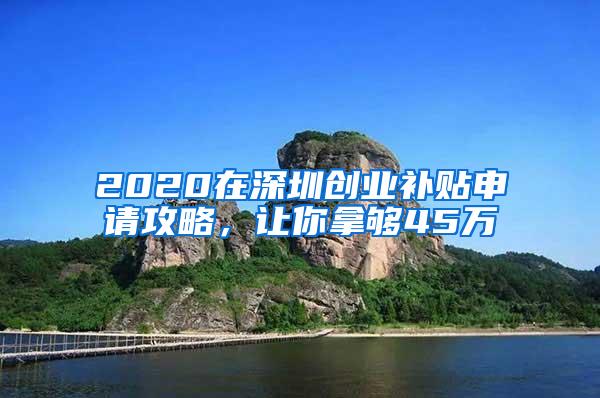 2020在深圳创业补贴申请攻略，让你拿够45万